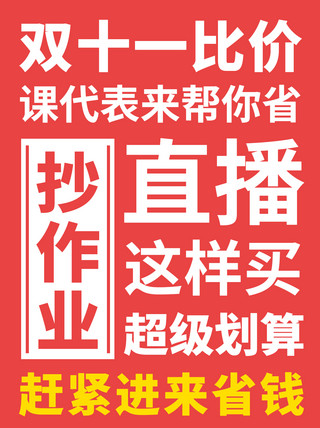 双十一比价
课代表来帮你省

抄作业

直播
这样买
超级划算

赶紧进来省钱